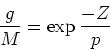 $\frac{g}{M} = \exp \frac{-Z}{p}$